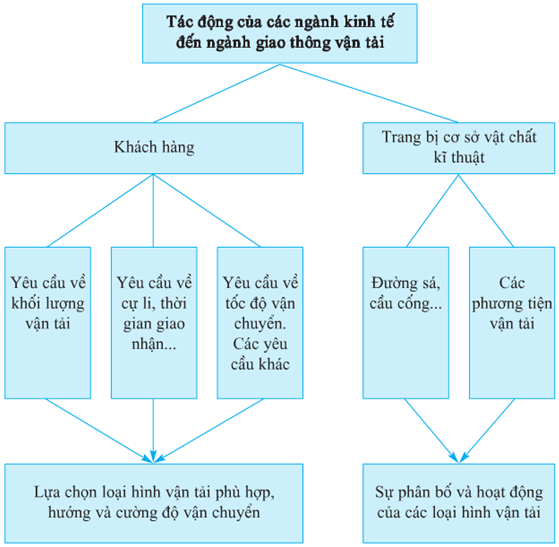 Tác động của các ngành kinh tế đến ngành giao thông vận tải

Khách hàng

Trang bị cơ sở vật chất kĩ thuật

Yêu cầu về khối lượng vận tải

Yêu cầu về cự li, thời gian giao nhận...

Yêu cầu về tốc độ vận chuyển. Các yêu cầu khác

Đường sá, cầu cống...

Các phương tiện vận tải

Lựa chọn loại hình vận tải phù hợp, hướng và cường độ vận chuyển

Sự phân bố và hoạt động của các loại hình vận tải